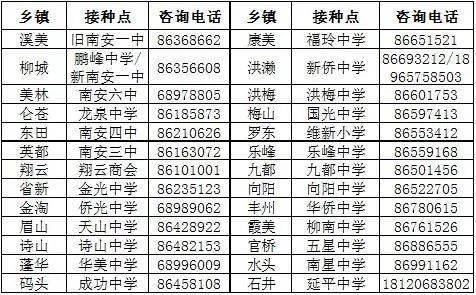 | 乡镇 | 接种点 | 咨询电话 | 乡镇 | 接种点 | 咨询电话 |
|---|---|---|---|---|---|
| 溪美 | 旧南安一中 | 86368662 | 康美 | 福玲中学 | 86651521 |
| 柳城 | 鹏峰中学/新南安一中 | 86356608 | 洪濑 | 新侨中学 | 86693212/18965758503 |
| 美林 | 南安六中 | 68978805 | 洪梅 | 洪梅中学 | 86601753 |
| 仑苍 | 龙泉中学 | 86185873 | 梅山 | 国光中学 | 86597413 |
| 东田 | 南安四中 | 86210626 | 罗东 | 维新小学 | 86553412 |
| 英都 | 南安三中 | 86163072 | 乐峰 | 乐峰中学 | 86559168 |
| 翔云 | 翔云商会 | 86101001 | 九都 | 九都中学 | 86501456 |
| 省新 | 金光中学 | 86235123 | 向阳 | 向阳中学 | 86522705 |
| 金淘 | 侨光中学 | 68989062 | 丰州 | 华侨中学 | 86780615 |
| 眉山 | 天山中学 | 86428922 | 霞美 | 柳南中学 | 86761526 |
| 诗山 | 诗山中学 | 86482153 | 官桥 | 五星中学 | 86886555 |
| 蓬华 | 华美中学 | 68996009 | 水头 | 南星中学 | 86991162 |
| 码头 | 成功中学 | 86458108 | 石井 | 延平中学 | 18120683802 |